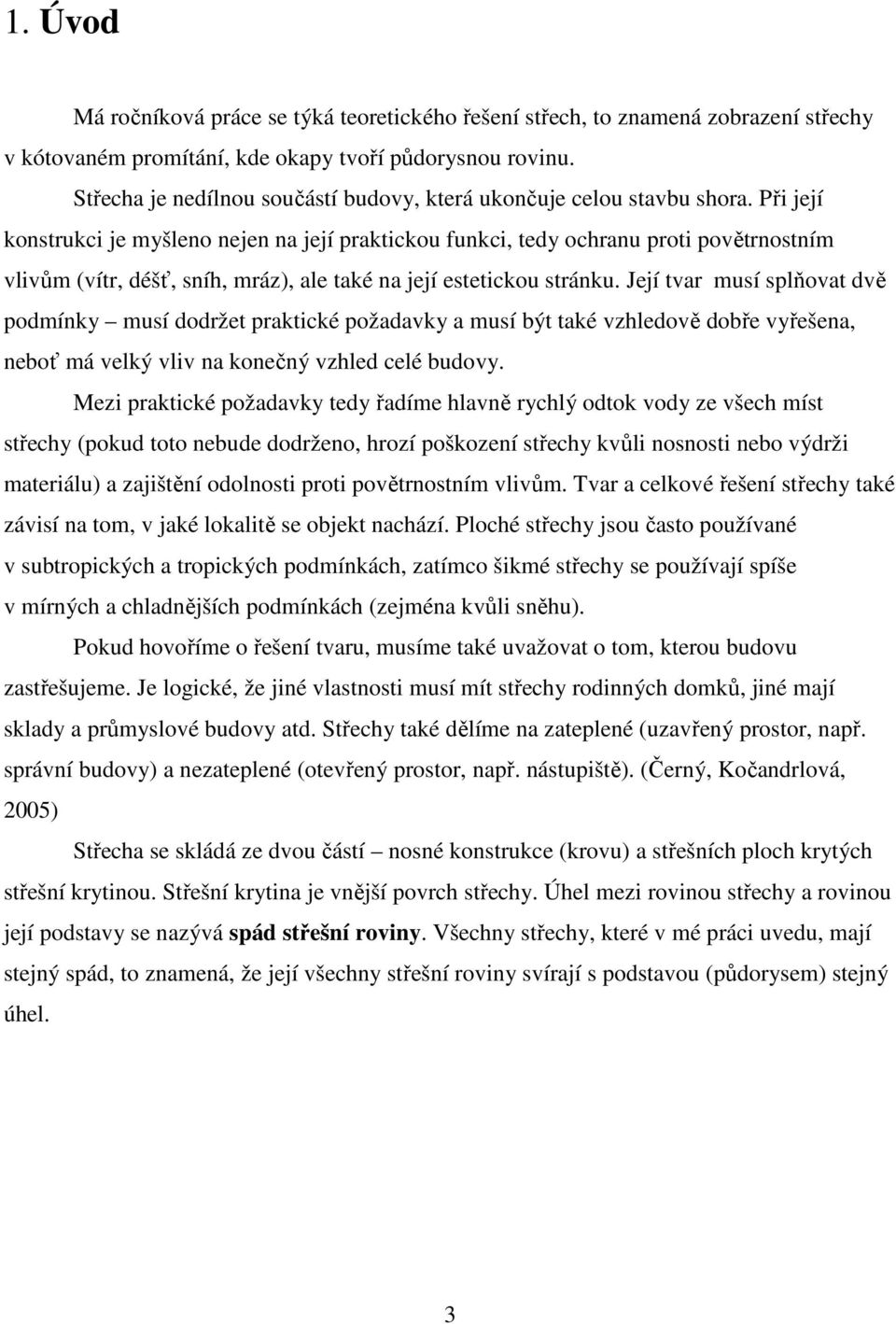 1. Úvod

Má ročníková práce se týká teoretického řešení střech, to znamená zobrazení střechy v kótovaném promítání, kde okapy tvoří půdorysnou rovinu.

Střecha je nedílnou součástí budovy, která ukončuje celou stavbu shora. Při její konstrukci je myšleno nejen na její praktickou funkci, tedy ochranu proti povětrnostním vlivům (vítr, déšť, sníh, mráz), ale také na její estetickou stránku. Její tvar musí splňovat dvě podmínky – musí dodržet praktické požadavky a musí být také vzhledově dobře vyřešena, neboť má velký vliv na konečný vzhled celé budovy.

Mezi praktické požadavky tedy řadíme hlavně rychlý odtok vody ze všech míst střechy (pokud toto nebude dodrženo, hrozí poškození střechy kvůli nosnosti nebo výdrži materiálu) a zajištění odolnosti proti povětrnostním vlivům. Tvar a celkové řešení střechy také závisí na tom, v jaké lokalitě se objekt nachází. Ploché střechy jsou často používané v subtropických a tropických podmínkách, zatímco šikmé střechy se používají spíše v mírných a chladnějších podmínkách (zejména kvůli sněhu).

Pokud hovoříme o řešení tvaru, musíme také uvažovat o tom, kterou budovu zastřešujeme. Je logické, že jiné vlastnosti musí mít střechy rodinných domků, jiné mají sklady a průmyslové budovy atd. Střechy také dělíme na zateplené (uzavřený prostor, např. správní budovy) a nezateplené (otevřený prostor, např. nástupiště). (Černý, Kočandrlová, 2005)

Střecha se skládá ze dvou částí – nosné konstrukce (krovu) a střešních ploch krytých střešní krytinou. Střešní krytina je vnější povrch střechy. Úhel mezi rovinou střechy a rovinou její podstavy se nazývá spád střešní roviny. Všechny střechy, které v mé práci uvedu, mají stejný spád, to znamená, že její všechny střešní roviny svírají s podstavou (půdorysem) stejný úhel.

3